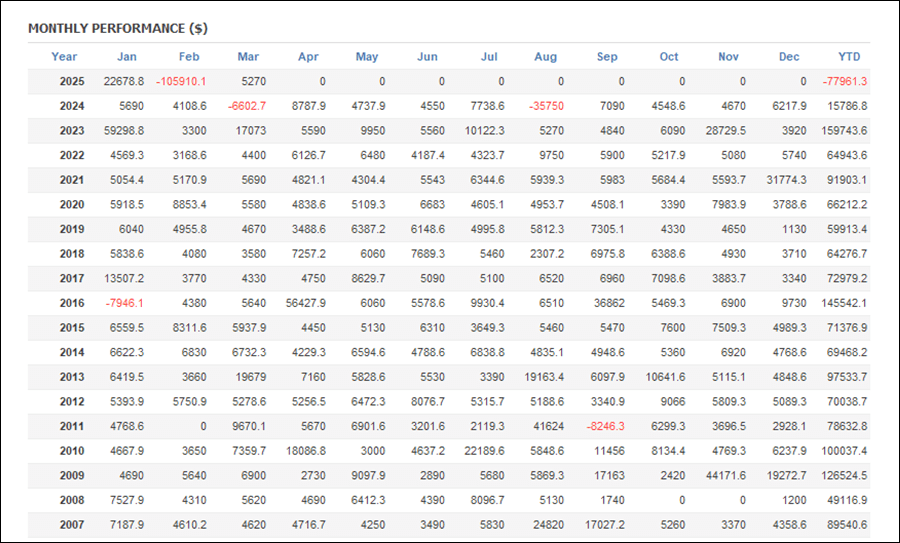 MONTHLY PERFORMANCE ($)

| Year | Jan | Feb | Mar | Apr | May | Jun | Jul | Aug | Sep | Oct | Nov | Dec | YTD |
|---|---|---|---|---|---|---|---|---|---|---|---|---|---|
| 2025 | 22678.8 | -105910.1 | 5270 | 0 | 0 | 0 | 0 | 0 | 0 | 0 | 0 | 0 | -77961.3 |
| 2024 | 5690 | 4108.6 | -6602.7 | 8787.9 | 4737.9 | 4550 | 7738.6 | -35750 | 7090 | 4548.6 | 4670 | 6217.9 | 15786.8 |
| 2023 | 59298.8 | 3300 | 17073 | 5590 | 9950 | 5560 | 10122.3 | 5270 | 4840 | 6090 | 28729.5 | 3920 | 159743.6 |
| 2022 | 4569.3 | 3168.6 | 4400 | 6126.7 | 6480 | 4187.4 | 4323.7 | 9750 | 5900 | 5217.9 | 5080 | 5740 | 64943.6 |
| 2021 | 5054.4 | 5170.9 | 5690 | 4821.1 | 4304.4 | 5543 | 6344.6 | 5939.3 | 5983 | 5684.4 | 5593.7 | 31774.3 | 91903.1 |
| 2020 | 5918.5 | 8853.4 | 5580 | 4838.6 | 5109.3 | 6683 | 4605.1 | 4953.7 | 4508.1 | 3390 | 7983.9 | 3788.6 | 66212.2 |
| 2019 | 6040 | 4955.8 | 4670 | 3488.6 | 6387.2 | 6148.6 | 4995.8 | 5812.3 | 7305.1 | 4330 | 4650 | 1130 | 59913.4 |
| 2018 | 5838.6 | 4080 | 3580 | 7257.2 | 6060 | 7689.3 | 5460 | 2307.2 | 6975.8 | 6388.6 | 4930 | 3710 | 64276.7 |
| 2017 | 13507.2 | 3770 | 4330 | 4750 | 8629.7 | 5090 | 5100 | 6520 | 6960 | 7098.6 | 3883.7 | 3340 | 72979.2 |
| 2016 | -7946.1 | 4380 | 5640 | 56427.9 | 6060 | 5578.6 | 9930.4 | 6510 | 36862 | 5469.3 | 6900 | 9730 | 145542.1 |
| 2015 | 6559.5 | 8311.6 | 5937.9 | 4450 | 5130 | 6310 | 3649.3 | 5460 | 5470 | 7600 | 7509.3 | 4989.3 | 71376.9 |
| 2014 | 6622.3 | 6830 | 6732.3 | 4229.3 | 6594.6 | 4788.6 | 6838.8 | 4835.1 | 4948.6 | 5360 | 6920 | 4768.6 | 69468.2 |
| 2013 | 6419.5 | 3660 | 19679 | 7160 | 5828.6 | 5530 | 3390 | 19163.4 | 6097.9 | 10641.6 | 5115.1 | 4848.6 | 97533.7 |
| 2012 | 5393.9 | 5750.9 | 5278.6 | 5256.5 | 6472.3 | 8076.7 | 5315.7 | 5188.6 | 3340.9 | 9066 | 5809.3 | 5089.3 | 70038.7 |
| 2011 | 4768.6 | 0 | 9670.1 | 5670 | 6901.6 | 3201.6 | 2119.3 | 41624 | -8246.3 | 6299.3 | 3696.5 | 2928.1 | 78632.8 |
| 2010 | 4667.9 | 3650 | 7359.7 | 18086.8 | 3000 | 4637.2 | 22189.6 | 5848.6 | 11456 | 8134.4 | 4769.3 | 6237.9 | 100037.4 |
| 2009 | 4690 | 5640 | 6900 | 2730 | 9097.9 | 2890 | 5680 | 5869.3 | 17163 | 2420 | 44171.6 | 19272.7 | 126524.5 |
| 2008 | 7527.9 | 4310 | 5620 | 4690 | 6412.3 | 4390 | 8096.7 | 5130 | 1740 | 0 | 0 | 1200 | 49116.9 |
| 2007 | 7187.9 | 4610.2 | 4620 | 4716.7 | 4250 | 3490 | 5830 | 24820 | 17027.2 | 5260 | 3370 | 4358.6 | 89540.6 |